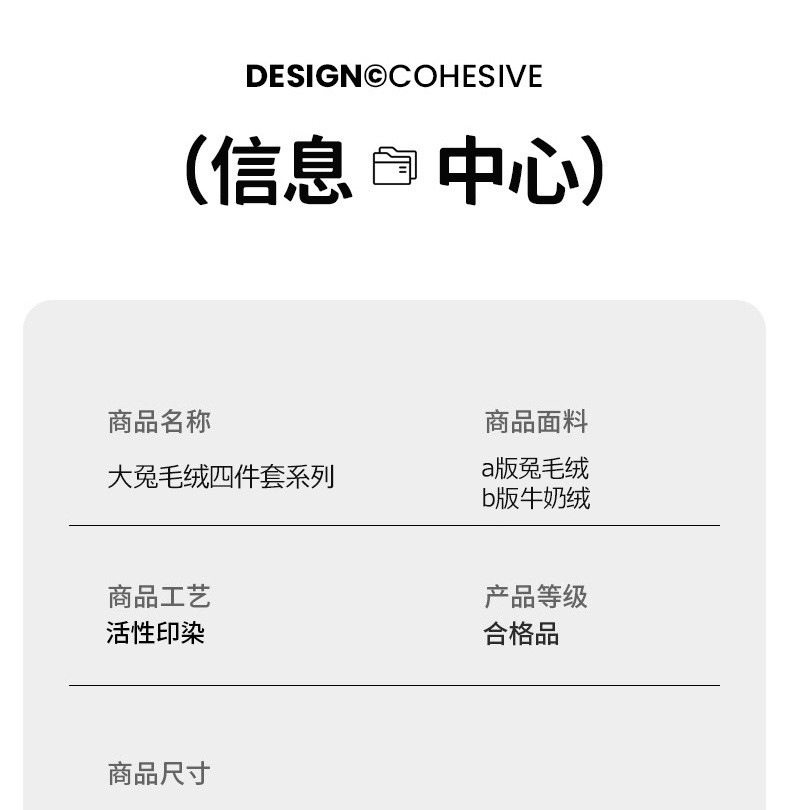 DESIGN©COHESIVE

(信息 中心)

商品名称
大兔毛绒四件套系列

商品面料
a版兔毛绒
b版牛奶绒

商品工艺
活性印染

产品等级
合格品

商品尺寸